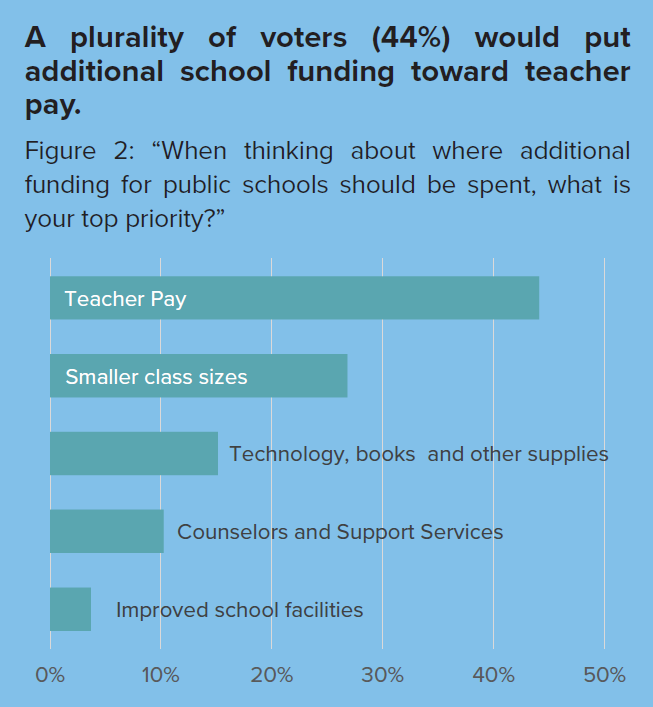 A plurality of voters (44%) would put additional school funding toward teacher pay.

Figure 2: “When thinking about where additional funding for public schools should be spent, what is your top priority?”

Teacher Pay

Smaller class sizes

Technology, books  and other supplies

Counselors and Support Services

Improved school facilities

0%
10%
20%
30%
40%
50%